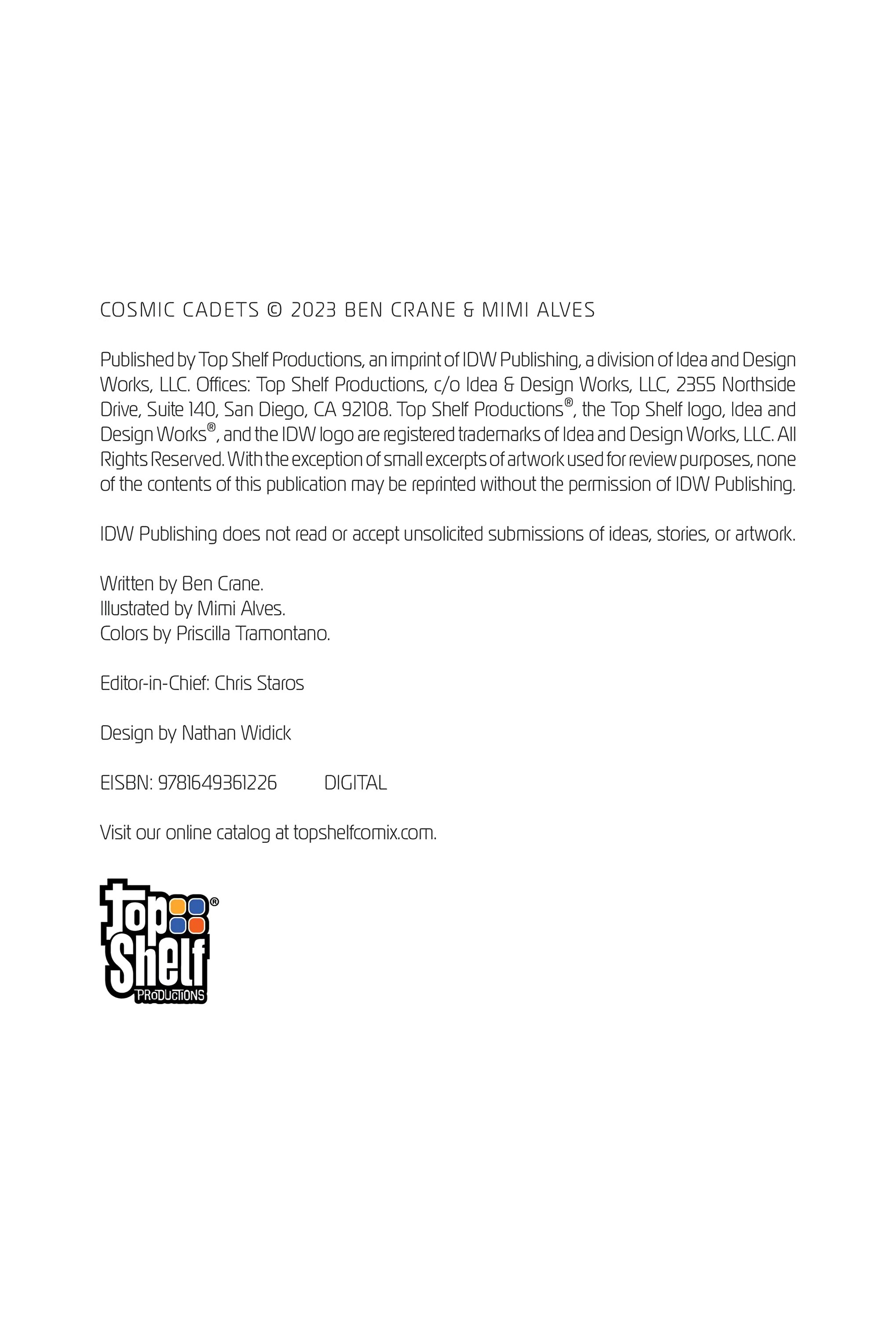 COSMIC CADETS © 2023 BEN CRANE & MIMI ALVES

Published by Top Shelf Productions, an imprint of IDW Publishing, a division of Idea and Design Works, LLC. Offices: Top Shelf Productions, c/o Idea & Design Works, LLC, 2355 Northside Drive, Suite 140, San Diego, CA 92108. Top Shelf Productions®, the Top Shelf logo, Idea and Design Works®, and the IDW logo are registered trademarks of Idea and Design Works, LLC. All Rights Reserved. With the exception of small excerpts of artwork used for review purposes, none of the contents of this publication may be reprinted without the permission of IDW Publishing.

IDW Publishing does not read or accept unsolicited submissions of ideas, stories, or artwork.

Written by Ben Crane.
Illustrated by Mimi Alves.
Colors by Priscilla Tramontano.

Editor-in-Chief: Chris Staros

Design by Nathan Widick

EISBN: 9781649361226 DIGITAL

Visit our online catalog at topshelfcomix.com.

Top Shelf® PRODUCTIONS